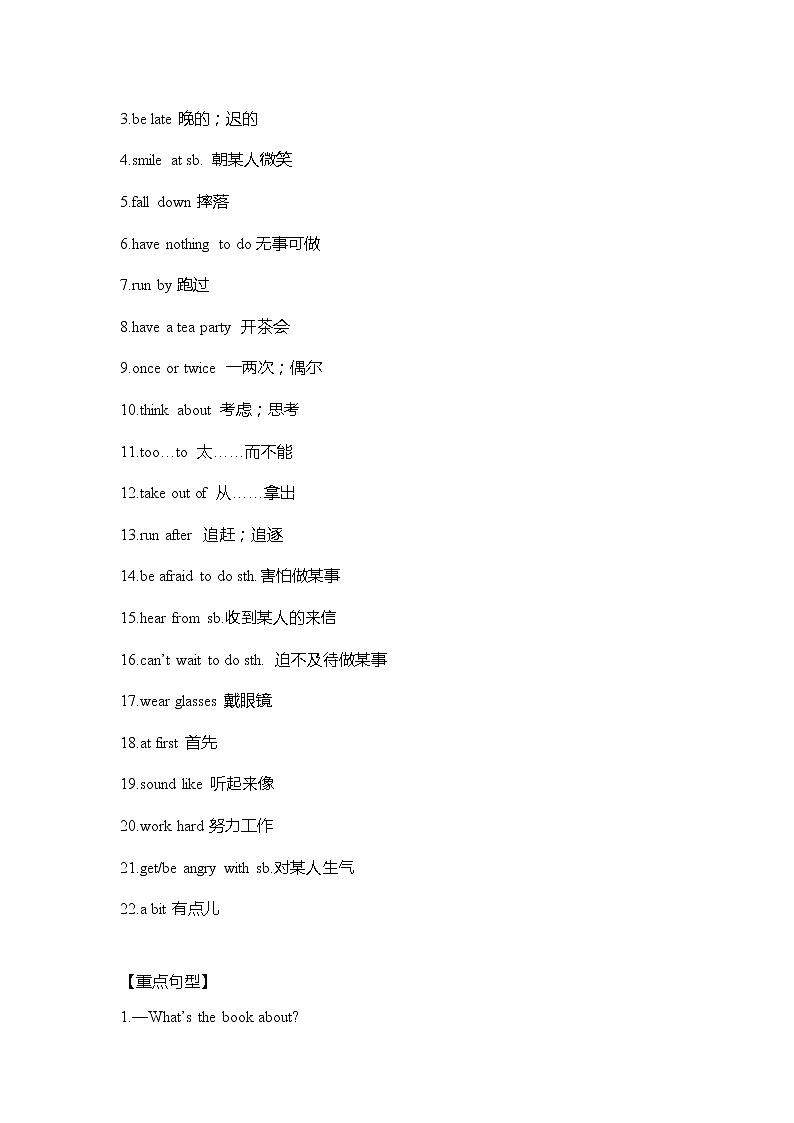 3.be late 晚的；迟的

4.smile at sb. 朝某人微笑

5.fall down 摔落

6.have nothing to do 无事可做

7.run by 跑过

8.have a tea party 开茶会

9.once or twice 一两次；偶尔

10.think about 考虑；思考

11.too…to 太……而不能

12.take out of 从……拿出

13.run after 追赶；追逐

14.be afraid to do sth. 害怕做某事

15.hear from sb.收到某人的来信

16.can't wait to do sth. 迫不及待做某事

17.wear glasses 戴眼镜

18.at first 首先

19.sound like 听起来像

20.work hard 努力工作

21.get/be angry with sb.对某人生气

22.a bit 有点儿

【重点句型】

1.—What's the book about?